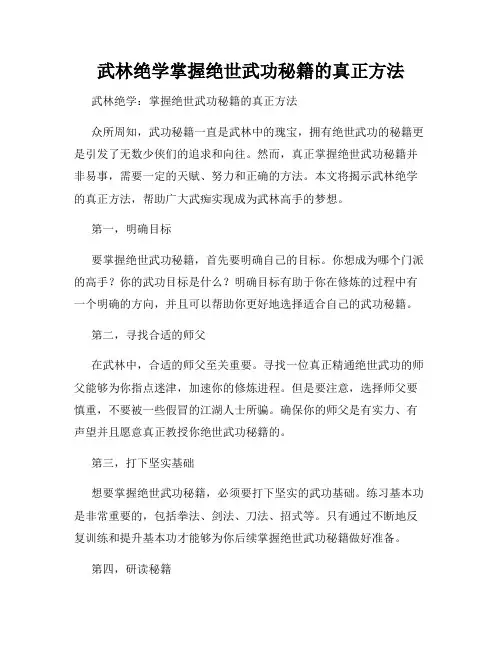 武林绝学掌握绝世武功秘籍的真正方法

武林绝学：掌握绝世武功秘籍的真正方法

众所周知，武功秘籍一直是武林中的瑰宝，拥有绝世武功的秘籍更是引发了无数少侠们的追求和向往。然而，真正掌握绝世武功秘籍并非易事，需要一定的天赋、努力和正确的方法。本文将揭示武林绝学的真正方法，帮助广大武痴实现成为武林高手的梦想。

第一，明确目标

要掌握绝世武功秘籍，首先要明确自己的目标。你想成为哪个门派的高手？你的武功目标是什么？明确目标有助于你在修炼的过程中有一个明确的方向，并且可以帮助你更好地选择适合自己的武功秘籍。

第二，寻找合适的师父

在武林中，合适的师父至关重要。寻找一位真正精通绝世武功的师父能够为你指点迷津，加速你的修炼进程。但是要注意，选择师父要慎重，不要被一些假冒的江湖人士所骗。确保你的师父是有实力、有声望并且愿意真正教授你绝世武功秘籍的。

第三，打下坚实基础

想要掌握绝世武功秘籍，必须要打下坚实的武功基础。练习基本功是非常重要的，包括拳法、剑法、刀法、招式等。只有通过不断地反复训练和提升基本功才能够为你后续掌握绝世武功秘籍做好准备。

第四，研读秘籍